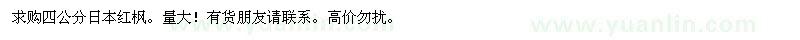 求购四公分日本红枫。量大！有货朋友请联系。高价勿扰。

www.yuanlin.com